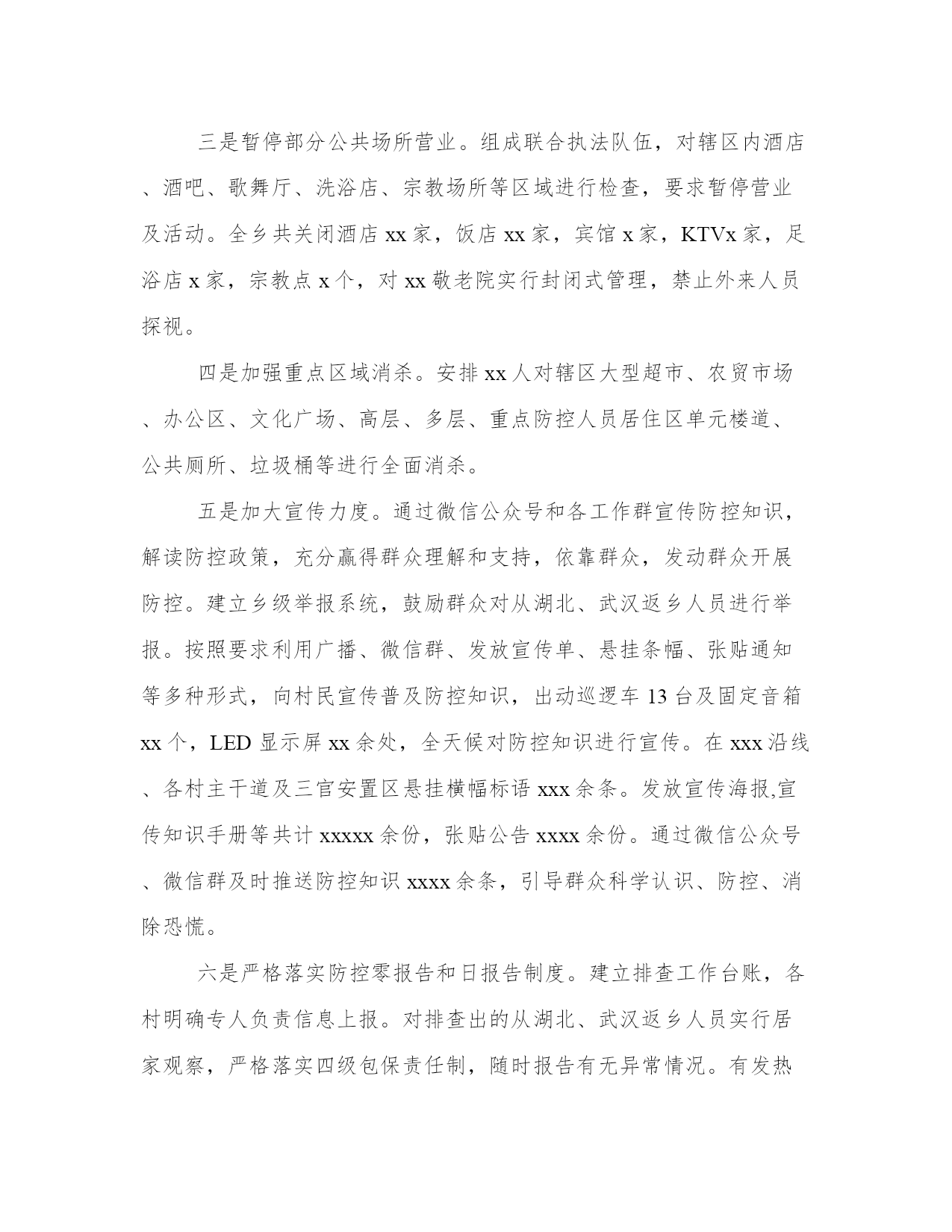 三是暂停部分公共场所营业。组成联合执法队伍，对辖区内酒店、酒吧、歌舞厅、洗浴店、宗教场所等区域进行检查，要求暂停营业及活动。全乡共关闭酒店 xx 家，饭店 xx 家，宾馆 x 家，KTVx 家，足浴店 x 家，宗教点 x 个，对 xx 敬老院实行封闭式管理，禁止外来人员探视。

四是加强重点区域消杀。安排 xx 人对辖区大型超市、农贸市场、办公区、文化广场、高层、多层、重点防控人员居住区单元楼道、公共厕所、垃圾桶等进行全面消杀。

五是加大宣传力度。通过微信公众号和各工作群宣传防控知识，解读防控政策，充分赢得群众理解和支持，依靠群众，发动群众开展防控。建立乡级举报系统，鼓励群众对从湖北、武汉返乡人员进行举报。按照要求利用广播、微信群、发放宣传单、悬挂条幅、张贴通知等多种形式，向村民宣传普及防控知识，出动巡逻车 13 台及固定音箱 xx 个，LED 显示屏 xx 余处，全天候对防控知识进行宣传。在 xxx 沿线、各村主干道及三官安置区悬挂横幅标语 xxx 余条。发放宣传海报,宣传知识手册等共计 xxxxx 余份，张贴公告 xxxx 余份。通过微信公众号、微信群及时推送防控知识 xxxx 余条，引导群众科学认识、防控、消除恐慌。

六是严格落实防控零报告和日报告制度。建立排查工作台账，各村明确专人负责信息上报。对排查出的从湖北、武汉返乡人员实行居家观察，严格落实四级包保责任制，随时报告有无异常情况。有发热